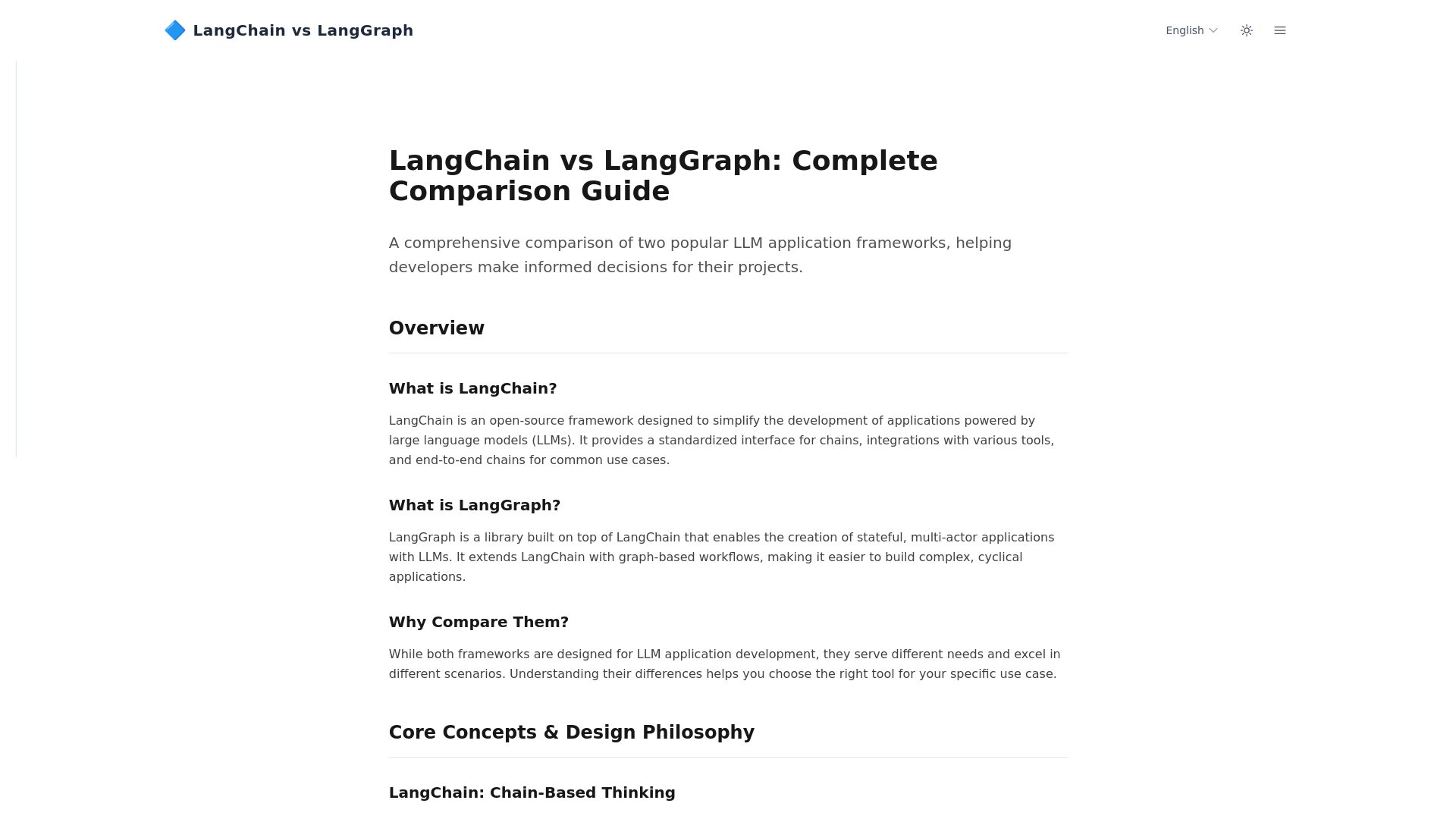 🔷 LangChain vs LangGraph

English

LangChain vs LangGraph: Complete Comparison Guide

A comprehensive comparison of two popular LLM application frameworks, helping developers make informed decisions for their projects.

Overview

What is LangChain?

LangChain is an open-source framework designed to simplify the development of applications powered by large language models (LLMs). It provides a standardized interface for chains, integrations with various tools, and end-to-end chains for common use cases.

What is LangGraph?

LangGraph is a library built on top of LangChain that enables the creation of stateful, multi-actor applications with LLMs. It extends LangChain with graph-based workflows, making it easier to build complex, cyclical applications.

Why Compare Them?

While both frameworks are designed for LLM application development, they serve different needs and excel in different scenarios. Understanding their differences helps you choose the right tool for your specific use case.

Core Concepts & Design Philosophy

LangChain: Chain-Based Thinking